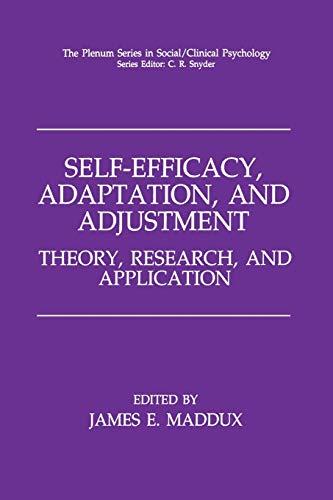 The Plenum Series in Social/Clinical Psychology
Series Editor: C. R. Snyder

SELF-EFFICACY, ADAPTATION, AND ADJUSTMENT

THEORY, RESEARCH, AND APPLICATION

EDITED BY
JAMES E. MADDUX